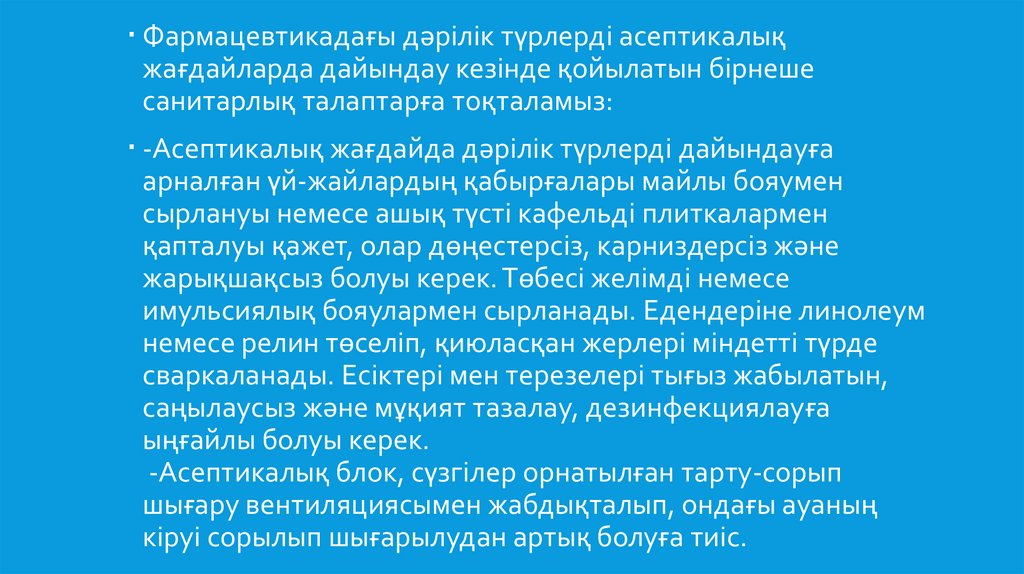 • Фармацевтикадағы дәрілік түрлерді асептикалық жағдайларда дайындау кезінде қойылатын бірнеше санитарлық талаптарға тоқталамыз:

• -Асептикалық жағдайда дәрілік түрлерді дайындауға арналған үй-жайлардың қабырғалары майлы бояумен сырлануы немесе ашық түсті кафельді плиткалармен қапталуы қажет, олар дөңестерсіз, карниздерсіз және жарықшақсыз болуы керек. Төбесі желімді немесе имульсиялық бояулармен сырланады. Едендеріне линолеум немесе релин төселіп, қиюласқан жерлері міндетті түрде сваркаланады. Есіктері мен терезелері тығыз жабылатын, саңылаусыз және мұқият тазалау, дезинфекциялауға ыңғайлы болуы керек.
-Асептикалық блок, сүзгілер орнатылған тарту-сорып шығару вентиляциясымен жабдықталып, ондағы ауаның кіруі сорылып шығарылудан артық болуға тиіс.